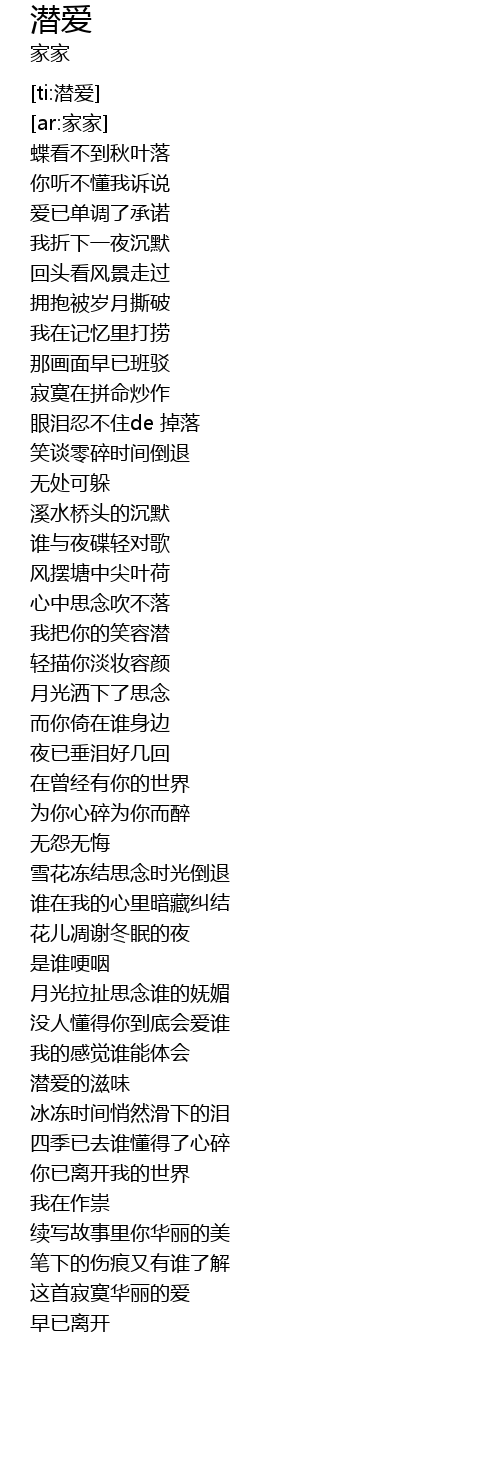 潜爱
家家

[ti:潜爱]
[ar:家家]
蝶看不到秋叶落
你听不懂我诉说
爱已单调了承诺
我折下一夜沉默
回头看风景走过
拥抱被岁月撕破
我在记忆里打捞
那画面早已班驳
寂寞在拼命炒作
眼泪忍不住de 掉落
笑谈零碎时间倒退
无处可躲
溪水桥头的沉默
谁与夜碟轻对歌
风摆塘中尖叶荷
心中思念吹不落
我把你的笑容潜
轻描你淡妆容颜
月光洒下了思念
而你倚在谁身边
夜已垂泪好几回
在曾经有你的世界
为你心碎为你而醉
无怨无悔
雪花冻结思念时光倒退
谁在我的心里暗藏纠结
花儿凋谢冬眠的夜
是谁哽咽
月光拉扯思念谁的妩媚
没人懂得你到底会爱谁
我的感觉谁能体会
潜爱的滋味
冰冻时间悄然滑下的泪
四季已去谁懂得了心碎
你已离开我的世界
我在作祟
续写故事里你华丽的美
笔下的伤痕又有谁了解
这首寂寞华丽的爱
早已离开